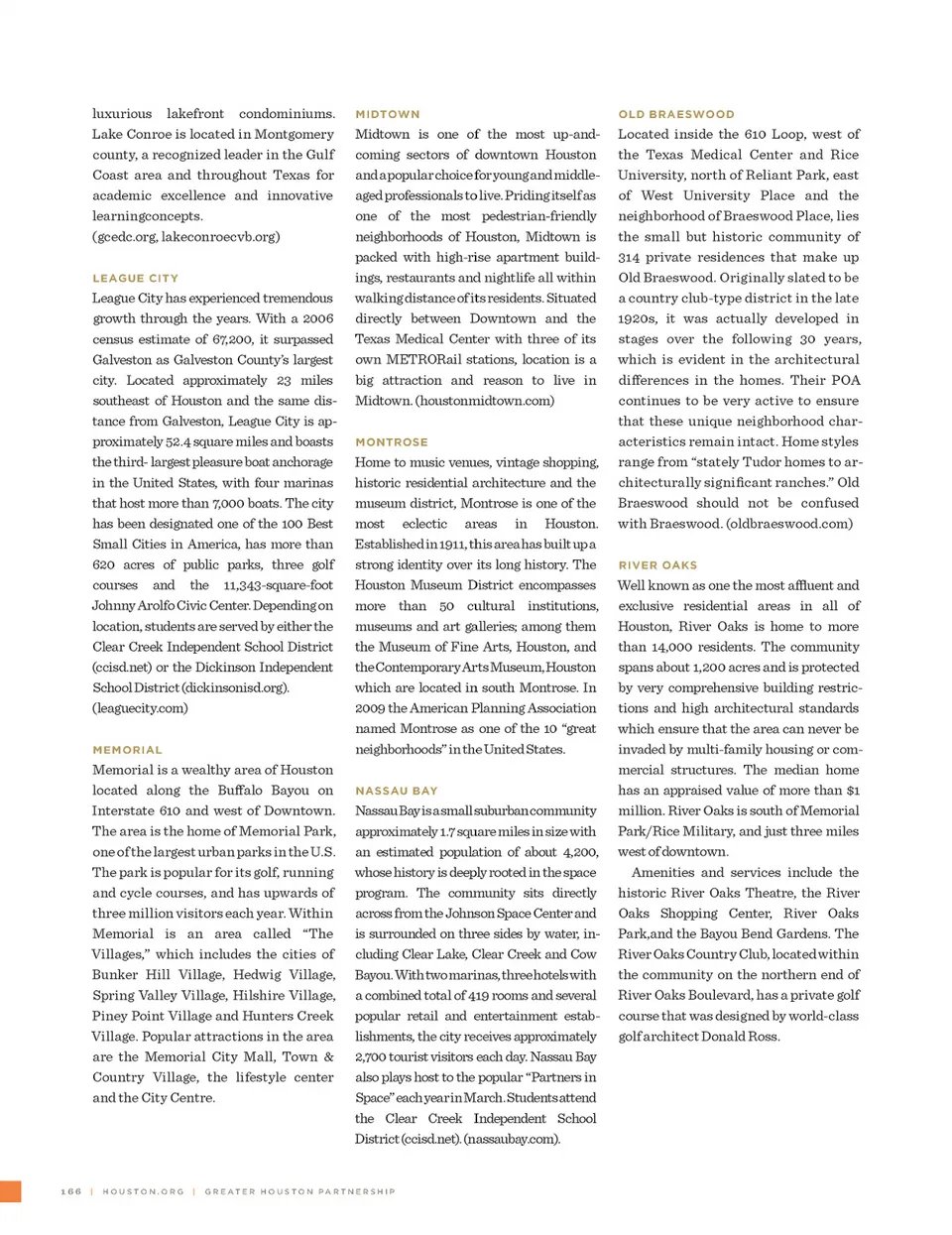 luxurious lakefront condominiums. Lake Conroe is located in Montgomery county, a recognized leader in the Gulf Coast area and throughout Texas for academic excellence and innovative learningconcepts.
(gcedc.org, lakeconroecvb.org)

LEAGUE CITY
League City has experienced tremendous growth through the years. With a 2006 census estimate of 67,200, it surpassed Galveston as Galveston County's largest city. Located approximately 23 miles southeast of Houston and the same distance from Galveston, League City is approximately 52.4 square miles and boasts the third- largest pleasure boat anchorage in the United States, with four marinas that host more than 7,000 boats. The city has been designated one of the 100 Best Small Cities in America, has more than 620 acres of public parks, three golf courses and the 11,343-square-foot Johnny Arolfo Civic Center. Depending on location, students are served by either the Clear Creek Independent School District (ccisd.net) or the Dickinson Independent School District (dickinsonisd.org).
(leaguecity.com)

MEMORIAL
Memorial is a wealthy area of Houston located along the Buffalo Bayou on Interstate 610 and west of Downtown. The area is the home of Memorial Park, one of the largest urban parks in the U.S. The park is popular for its golf, running and cycle courses, and has upwards of three million visitors each year. Within Memorial is an area called "The Villages," which includes the cities of Bunker Hill Village, Hedwig Village, Spring Valley Village, Hilshire Village, Piney Point Village and Hunters Creek Village. Popular attractions in the area are the Memorial City Mall, Town & Country Village, the lifestyle center and the City Centre.

MIDTOWN
Midtown is one of the most up-and-coming sectors of downtown Houston and a popular choice for young and middle-aged professionals to live. Priding itself as one of the most pedestrian-friendly neighborhoods of Houston, Midtown is packed with high-rise apartment buildings, restaurants and nightlife all within walking distance of its residents. Situated directly between Downtown and the Texas Medical Center with three of its own METRORail stations, location is a big attraction and reason to live in Midtown. (houstonmidtown.com)

MONTROSE
Home to music venues, vintage shopping, historic residential architecture and the museum district, Montrose is one of the most eclectic areas in Houston. Established in 1911, this area has built up a strong identity over its long history. The Houston Museum District encompasses more than 50 cultural institutions, museums and art galleries; among them the Museum of Fine Arts, Houston, and the Contemporary Arts Museum, Houston which are located in south Montrose. In 2009 the American Planning Association named Montrose as one of the 10 "great neighborhoods" in the United States.

NASSAU BAY
Nassau Bay is a small suburban community approximately 1.7 square miles in size with an estimated population of about 4,200, whose history is deeply rooted in the space program. The community sits directly across from the Johnson Space Center and is surrounded on three sides by water, including Clear Lake, Clear Creek and Cow Bayou. With two marinas, three hotels with a combined total of 419 rooms and several popular retail and entertainment establishments, the city receives approximately 2,700 tourist visitors each day. Nassau Bay also plays host to the popular "Partners in Space" each year in March. Students attend the Clear Creek Independent School District (ccisd.net). (nassaubay.com).

OLD BRAESWOOD
Located inside the 610 Loop, west of the Texas Medical Center and Rice University, north of Reliant Park, east of West University Place and the neighborhood of Braeswood Place, lies the small but historic community of 314 private residences that make up Old Braeswood. Originally slated to be a country club-type district in the late 1920s, it was actually developed in stages over the following 30 years, which is evident in the architectural differences in the homes. Their POA continues to be very active to ensure that these unique neighborhood characteristics remain intact. Home styles range from "stately Tudor homes to architecturally significant ranches." Old Braeswood should not be confused with Braeswood. (oldbraeswood.com)

RIVER OAKS
Well known as one the most affluent and exclusive residential areas in all of Houston, River Oaks is home to more than 14,000 residents. The community spans about 1,200 acres and is protected by very comprehensive building restrictions and high architectural standards which ensure that the area can never be invaded by multi-family housing or commercial structures. The median home has an appraised value of more than $1 million. River Oaks is south of Memorial Park/Rice Military, and just three miles west of downtown.

Amenities and services include the historic River Oaks Theatre, the River Oaks Shopping Center, River Oaks Park,and the Bayou Bend Gardens. The River Oaks Country Club, located within the community on the northern end of River Oaks Boulevard, has a private golf course that was designed by world-class golf architect Donald Ross.

166 | HOUSTON.ORG | GREATER HOUSTON PARTNERSHIP